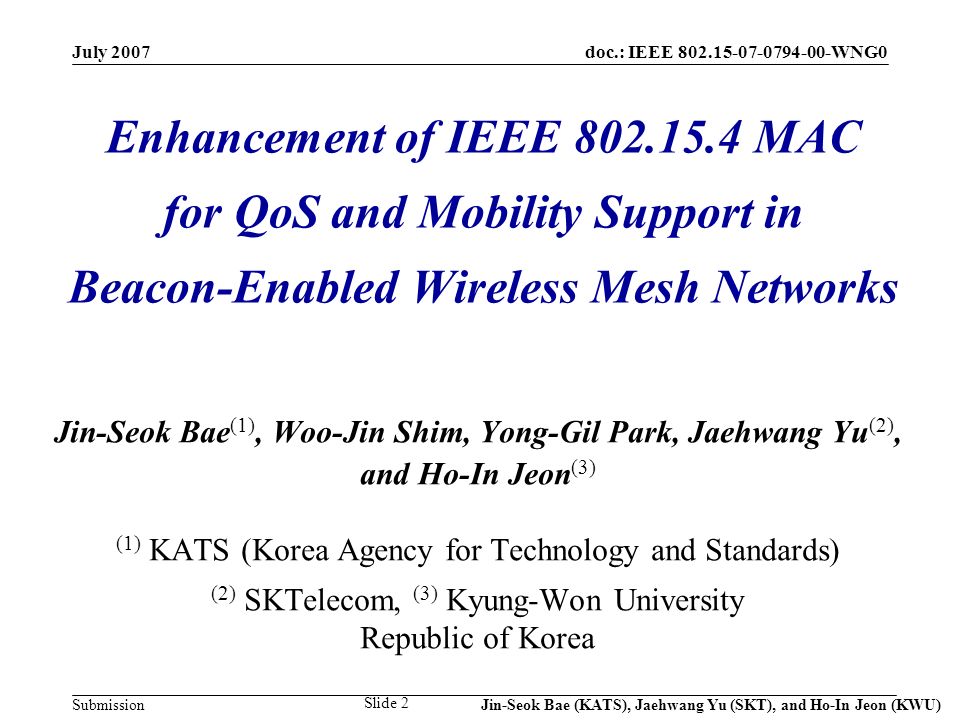 July 2007

doc.: IEEE 802.15-07-0794-00-WNG0

Enhancement of IEEE 802.15.4 MAC for QoS and Mobility Support in Beacon-Enabled Wireless Mesh Networks

Jin-Seok Bae$^{(1)}$, Woo-Jin Shim, Yong-Gil Park, Jaehwang Yu$^{(2)}$, and Ho-In Jeon$^{(3)}$

$^{(1)}$ KATS (Korea Agency for Technology and Standards)

$^{(2)}$ SKTelecom, $^{(3)}$ Kyung-Won University
Republic of Korea

Submission

Slide 2

Jin-Seok Bae (KATS), Jaehwang Yu (SKT), and Ho-In Jeon (KWU)